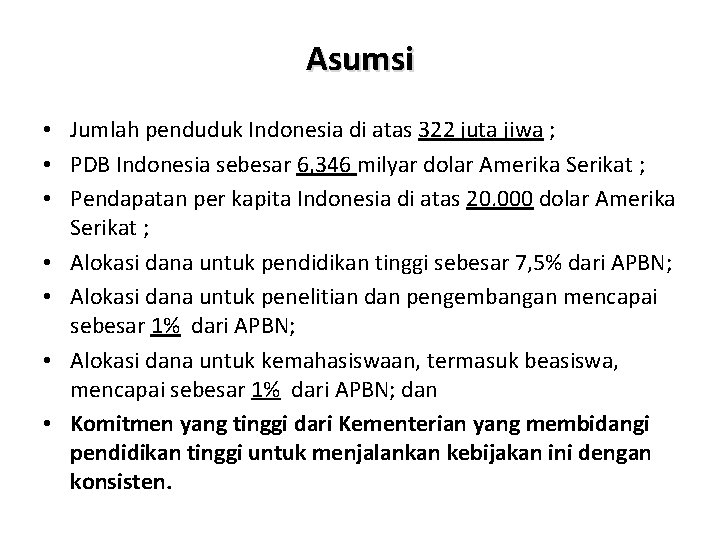 Asumsi

• Jumlah penduduk Indonesia di atas 322 juta jiwa ;
• PDB Indonesia sebesar 6,346 milyar dolar Amerika Serikat ;
• Pendapatan per kapita Indonesia di atas 20.000 dolar Amerika Serikat ;
• Alokasi dana untuk pendidikan tinggi sebesar 7,5% dari APBN;
• Alokasi dana untuk penelitian dan pengembangan mencapai sebesar 1% dari APBN;
• Alokasi dana untuk kemahasiswaan, termasuk beasiswa, mencapai sebesar 1% dari APBN; dan
• Komitmen yang tinggi dari Kementerian yang membidangi pendidikan tinggi untuk menjalankan kebijakan ini dengan konsisten.